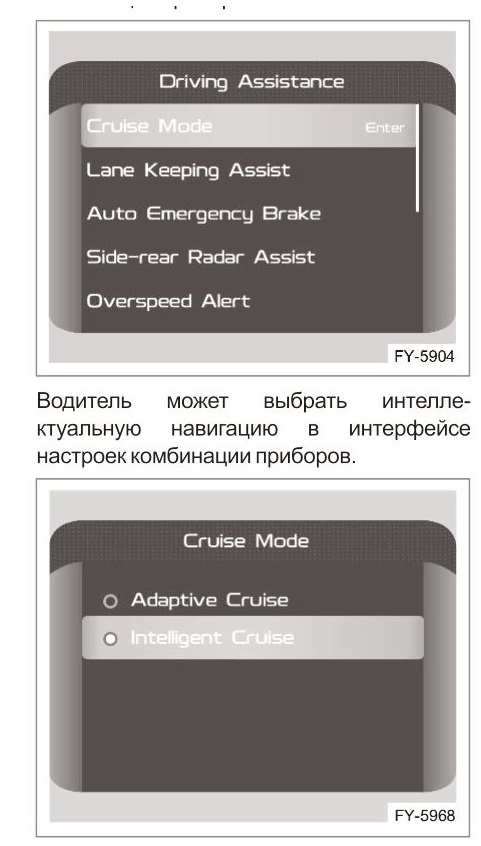 Driving Assistance

Cruise Mode Enter

Lane Keeping Assist

Auto Emergency Brake

Side-rear Radar Assist

Overspeed Alert

FY-5904

Водитель может выбрать интеллектуальную навигацию в интерфейсе настроек комбинации приборов.

Cruise Mode

Adaptive Cruise

Intelligent Cruise

FY-5968